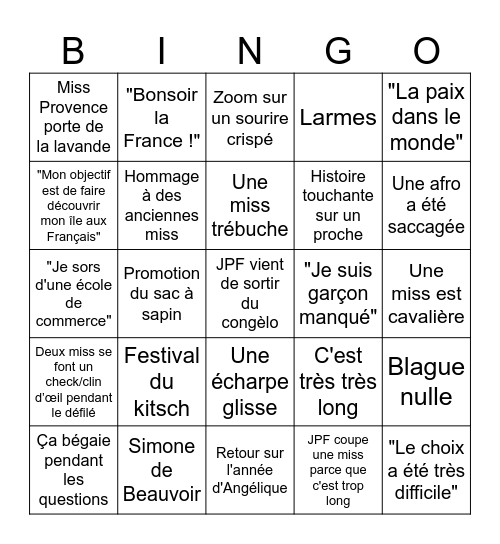 | B | I | N | G | O |
|---|---|---|---|---|
| Miss Provence porte de la lavande | "Bonsoir la France !" | Zoom sur un sourire crispé | Larmes | "La paix dans le monde" |
| "Mon objectif est de faire découvrir mon île aux Français" | Hommage à des anciennes miss | Une miss trébuche | Histoire touchante sur un proche | Une afro a été saccagée |
| "Je sors d'une école de commerce" | Promotion du sac à sapin | JPF vient de sortir du congèlo | "Je suis garçon manqué" | Une miss est cavalière |
| Deux miss se font un check/clin d'œil pendant le défilé | Festival du kitsch | Une écharpe glisse | C'est très très long | Blague nulle |
| Ça bégaie pendant les questions | Simone de Beauvoir | Retour sur l'année d'Angélique | JPF coupe une miss parce que c'est trop long | "Le choix a été très difficile" |